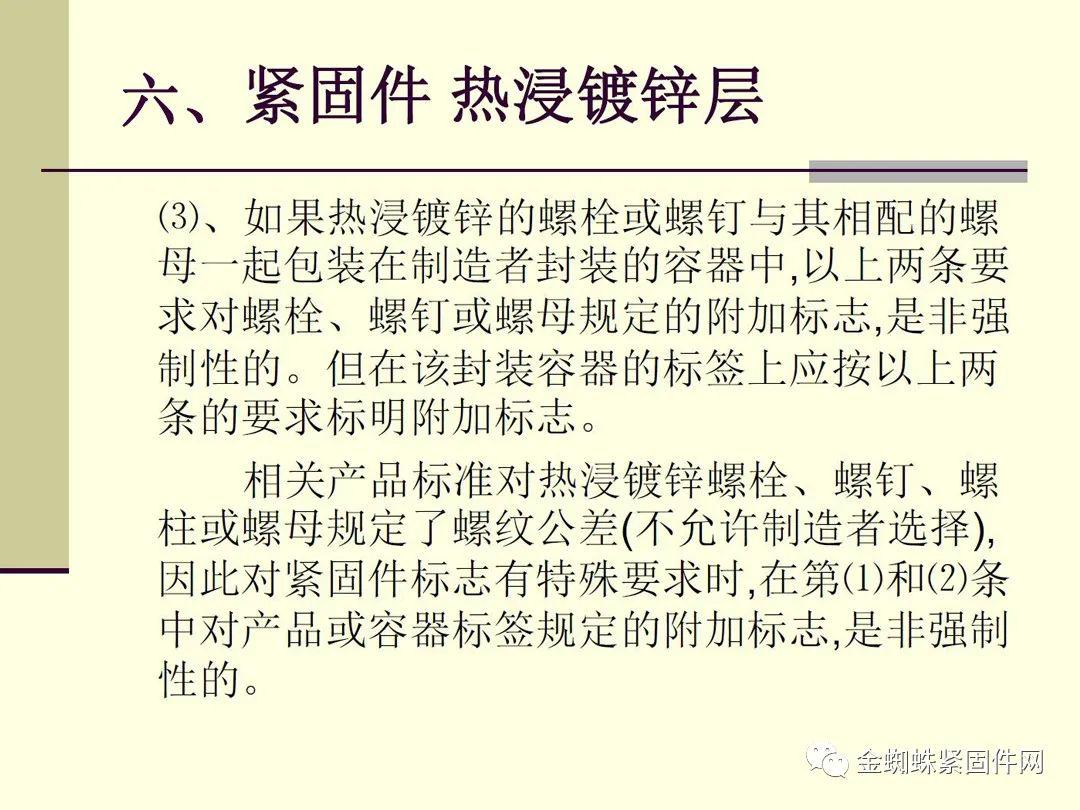 六、紧固件 热浸镀锌层

⑶、如果热浸镀锌的螺栓或螺钉与其相配的螺母一起包装在制造者封装的容器中,以上两条要求对螺栓、螺钉或螺母规定的附加标志,是非强制性的。但在该封装容器的标签上应按以上两条的要求标明附加标志。

相关产品标准对热浸镀锌螺栓、螺钉、螺柱或螺母规定了螺纹公差(不允许制造者选择),因此对紧固件标志有特殊要求时,在第⑴和⑵条中对产品或容器标签规定的附加标志,是非强制性的。

金蜘蛛紧固件网